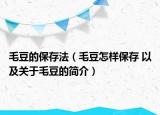 毛豆的保存法（毛豆怎样保存 以及关于毛豆的简介）